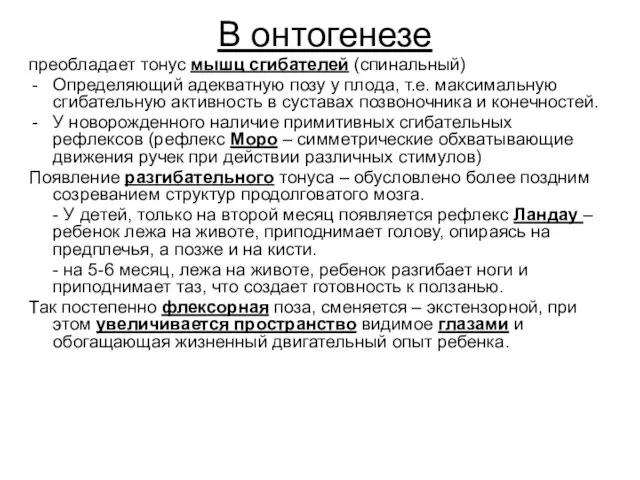 В онтогенезе

преобладает тонус мышц сгибателей (спинальный)

- Определяющий адекватную позу у плода, т.е. максимальную сгибательную активность в суставах позвоночника и конечностей.
- У новорожденного наличие примитивных сгибательных рефлексов (рефлекс Моро – симметрические обхватывающие движения ручек при действии различных стимулов)

Появление разгибательного тонуса – обусловлено более поздним созреванием структур продолговатого мозга.

- У детей, только на второй месяц появляется рефлекс Ландау – ребенок лежа на животе, приподнимает голову, опираясь на предплечья, а позже и на кисти.

- на 5-6 месяц, лежа на животе, ребенок разгибает ноги и приподнимает таз, что создает готовность к ползанью.

Так постепенно флексорная поза, сменяется – экстензорной, при этом увеличивается пространство видимое глазами и обогащающая жизненный двигательный опыт ребенка.